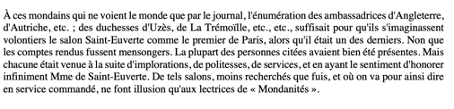 À ces mondains qui ne voient le monde que par le journal, l'énumération des ambassadrices d'Angleterre, d'Autriche, etc. ; des duchesses d'Uzès, de La Trémoïlle, etc., etc., suffisait pour qu'ils s'imaginassent volontiers le salon Saint-Euverte comme le premier de Paris, alors qu'il était un des derniers. Non que les comptes rendus fussent mensongers. La plupart des personnes citées avaient bien été présentes. Mais chacune était venue à la suite d'implorations, de politesses, de services, et en ayant le sentiment d'honorer infiniment Mme de Saint-Euverte. De tels salons, moins recherchés que fuis, et où on va pour ainsi dire en service commandé, ne font illusion qu'aux lectrices de « Mondanités ».